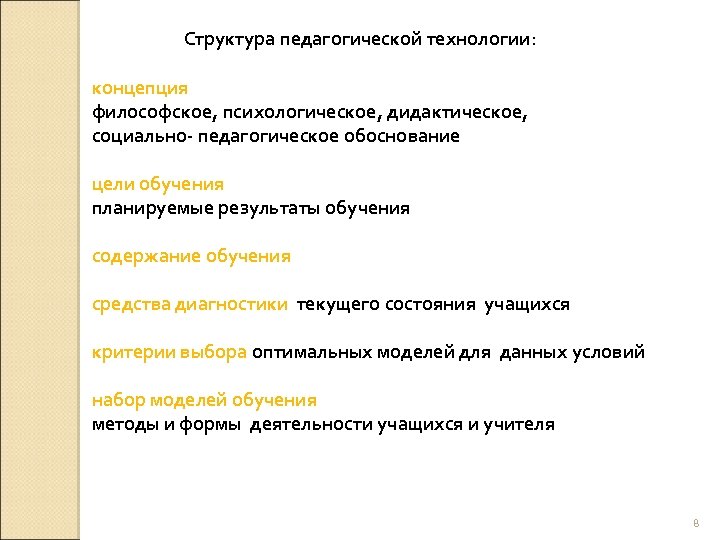 Структура педагогической технологии:

концепция
философское, психологическое, дидактическое, социально- педагогическое обоснование

цели обучения
планируемые результаты обучения

содержание обучения

средства диагностики текущего состояния учащихся

критерии выбора оптимальных моделей для данных условий

набор моделей обучения
методы и формы деятельности учащихся и учителя

8